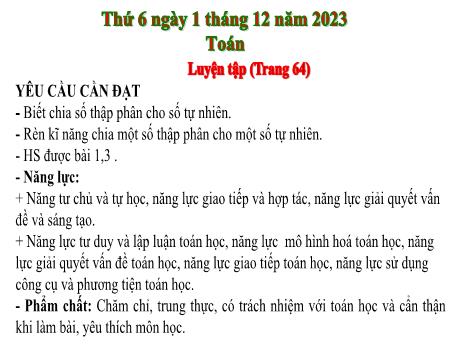 Thứ 6 ngày 1 tháng 12 năm 2023
Toán
Luyện tập (Trang 64)

YÊU CẦU CẦN ĐẠT
- Biết chia số thập phân cho số tự nhiên.
- Rèn kĩ năng chia một số thập phân cho một số tự nhiên.
- HS được bài 1,3 .
- Năng lực:
+ Năng tư chủ và tự học, năng lực giao tiếp và hợp tác, năng lực giải quyết vấn đề và sáng tạo.
+ Năng lực tư duy và lập luận toán học, năng lực mô hình hoá toán học, năng lực giải quyết vấn đề toán học, năng lực giao tiếp toán học, năng lực sử dụng công cụ và phương tiện toán học.
- Phẩm chất: Chăm chỉ, trung thực, có trách nhiệm với toán học và cẩn thận khi làm bài, yêu thích môn học.